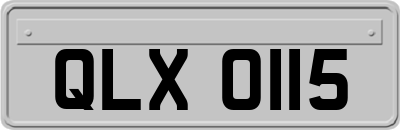 QLX 0115